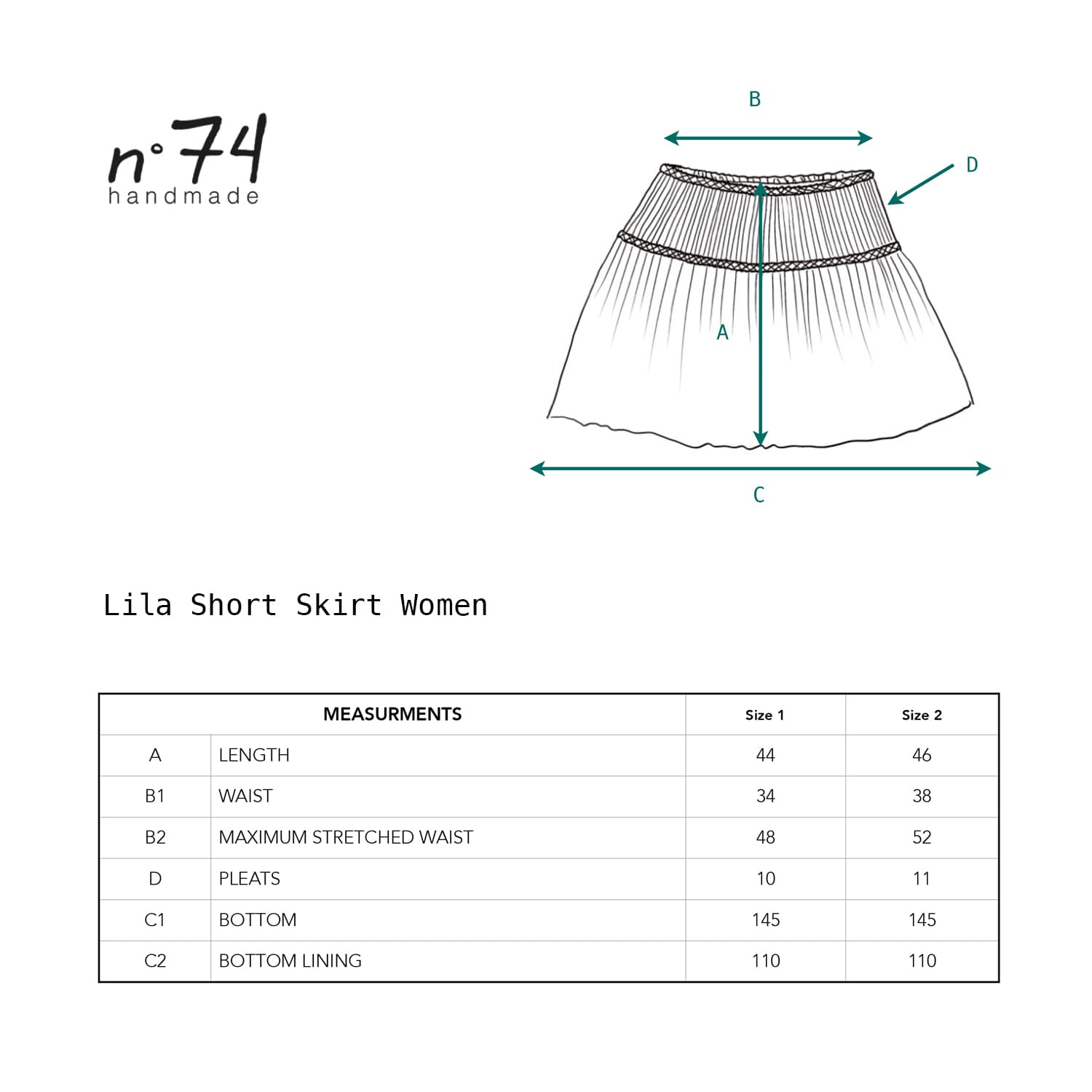 n°74
handmade

B

D

A

C

Lila Short Skirt Women

| MEASURMENTS | | Size 1 | Size 2 |
|---|---|---|---|
| A | LENGTH | 44 | 46 |
| B1 | WAIST | 34 | 38 |
| B2 | MAXIMUM STRETCHED WAIST | 48 | 52 |
| D | PLEATS | 10 | 11 |
| C1 | BOTTOM | 145 | 145 |
| C2 | BOTTOM LINING | 110 | 110 |